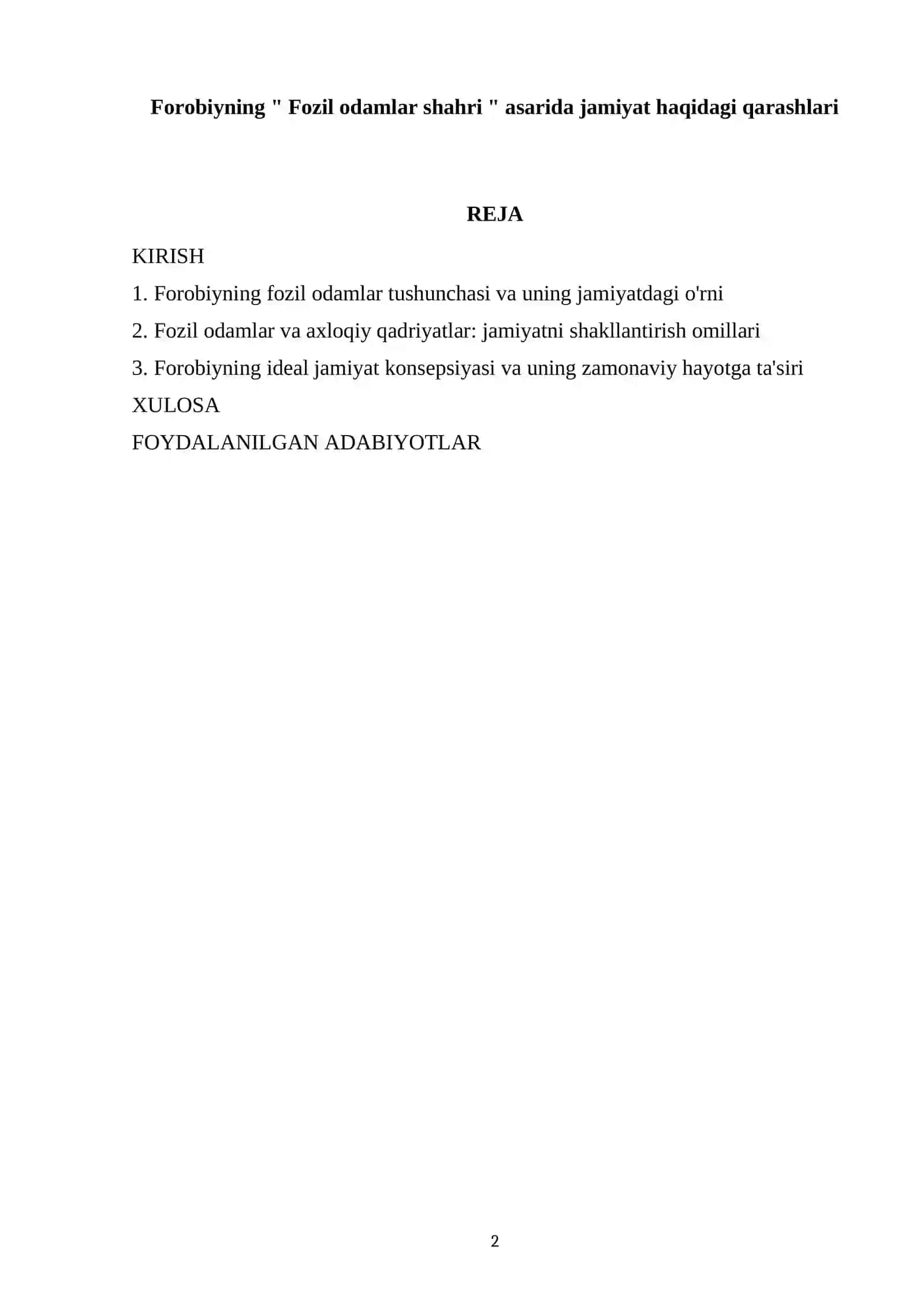 Forobiyning " Fozil odamlar shahri " asarida jamiyat haqidagi qarashlari

REJA

KIRISH

1. Forobiyning fozil odamlar tushunchasi va uning jamiyatdagi o'rni

2. Fozil odamlar va axloqiy qadriyatlar: jamiyatni shakllantirish omillari

3. Forobiyning ideal jamiyat konsepsiyasi va uning zamonaviy hayotga ta'siri

XULOSA

FOYDALANILGAN ADABIYOTLAR

2